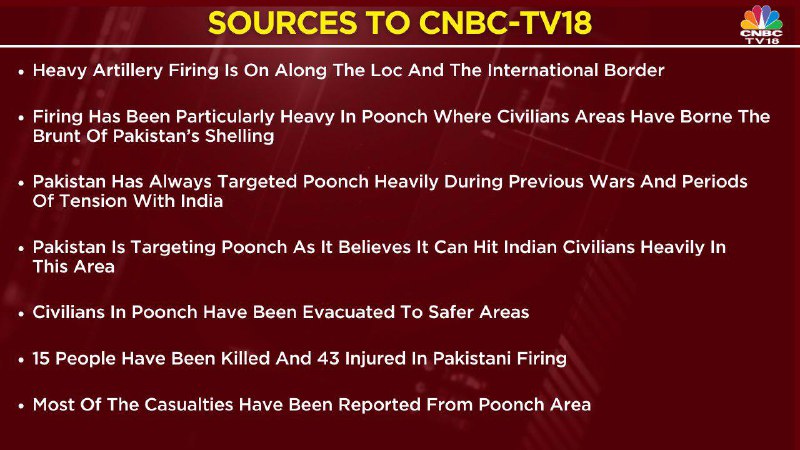 SOURCES TO CNBC-TV18

CNBC TV18

• Heavy Artillery Firing Is On Along The Loc And The International Border

• Firing Has Been Particularly Heavy In Poonch Where Civilians Areas Have Borne The Brunt Of Pakistan's Shelling

• Pakistan Has Always Targeted Poonch Heavily During Previous Wars And Periods Of Tension With India

• Pakistan Is Targeting Poonch As It Believes It Can Hit Indian Civilians Heavily In This Area

• Civilians In Poonch Have Been Evacuated To Safer Areas

• 15 People Have Been Killed And 43 Injured In Pakistani Firing

• Most Of The Casualties Have Been Reported From Poonch Area